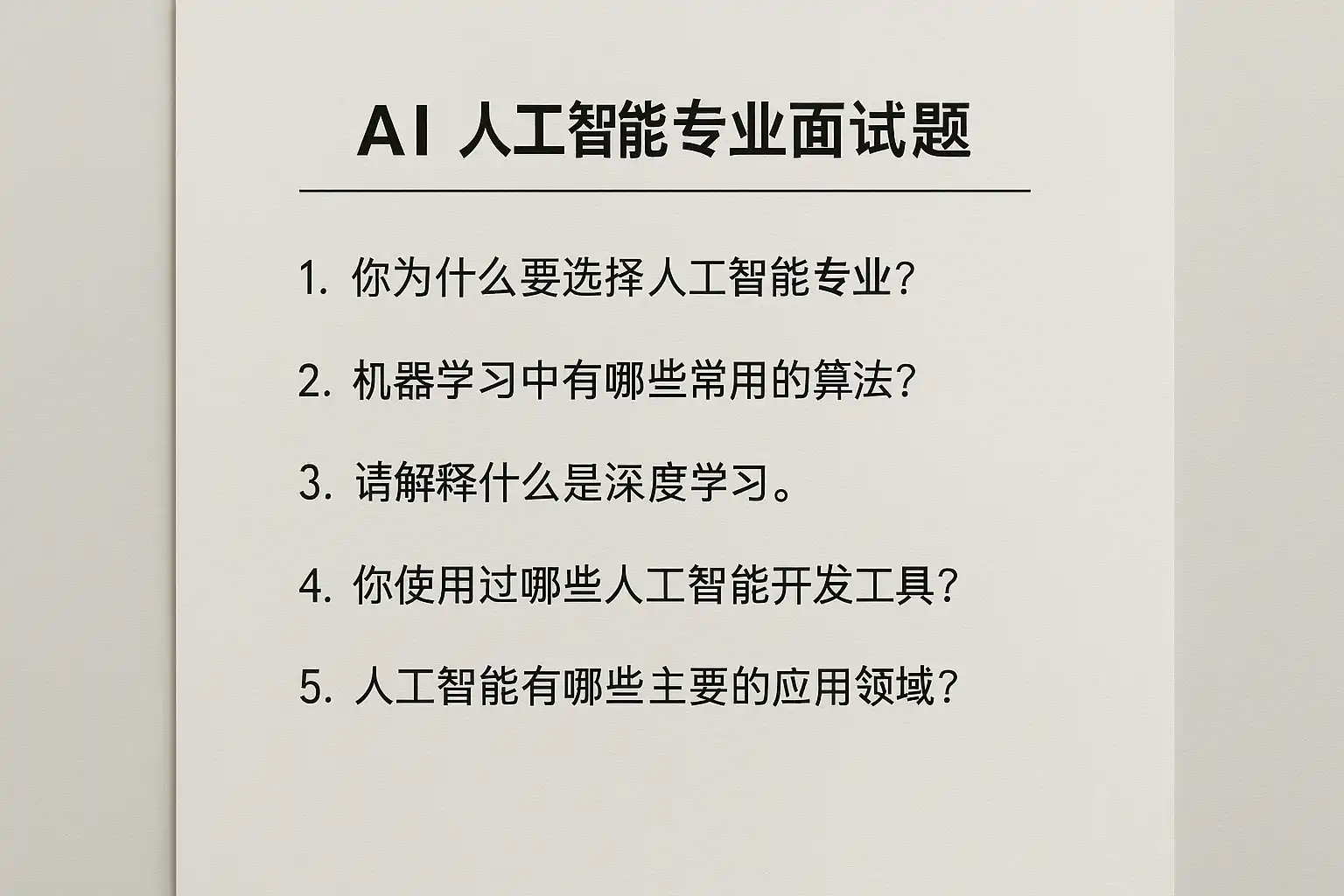 AI人工智能专业面试题

1.你为什么要选择人工智能专业?

2.机器学习中有哪些常用的算法?

3.请解释什么是深度学习。

4.你使用过哪些人工智能开发工具?

5.人工智能有哪些主要的应用领域?